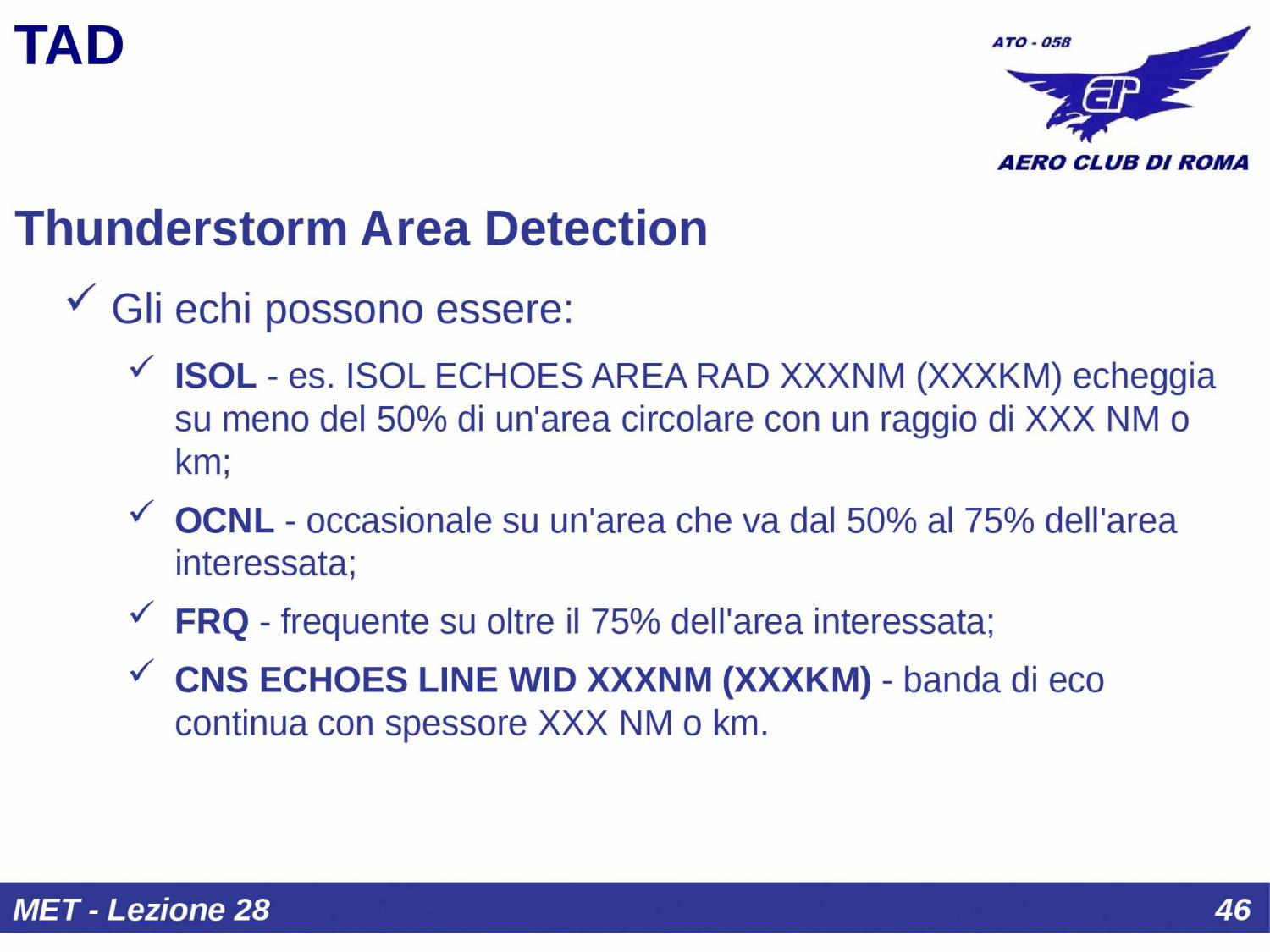 TAD

ATO - 058

AERO CLUB DI ROMA

Thunderstorm Area Detection

✓ Gli echi possono essere:

✓ ISOL - es. ISOL ECHOES AREA RAD XXXNM (XXXKM) echeggia su meno del 50% di un'area circolare con un raggio di XXX NM o km;

✓ OCNL - occasionale su un'area che va dal 50% al 75% dell'area interessata;

✓ FRQ - frequente su oltre il 75% dell'area interessata;

✓ CNS ECHOES LINE WID XXXNM (XXXKM) - banda di eco continua con spessore XXX NM o km.

MET - Lezione 28

46